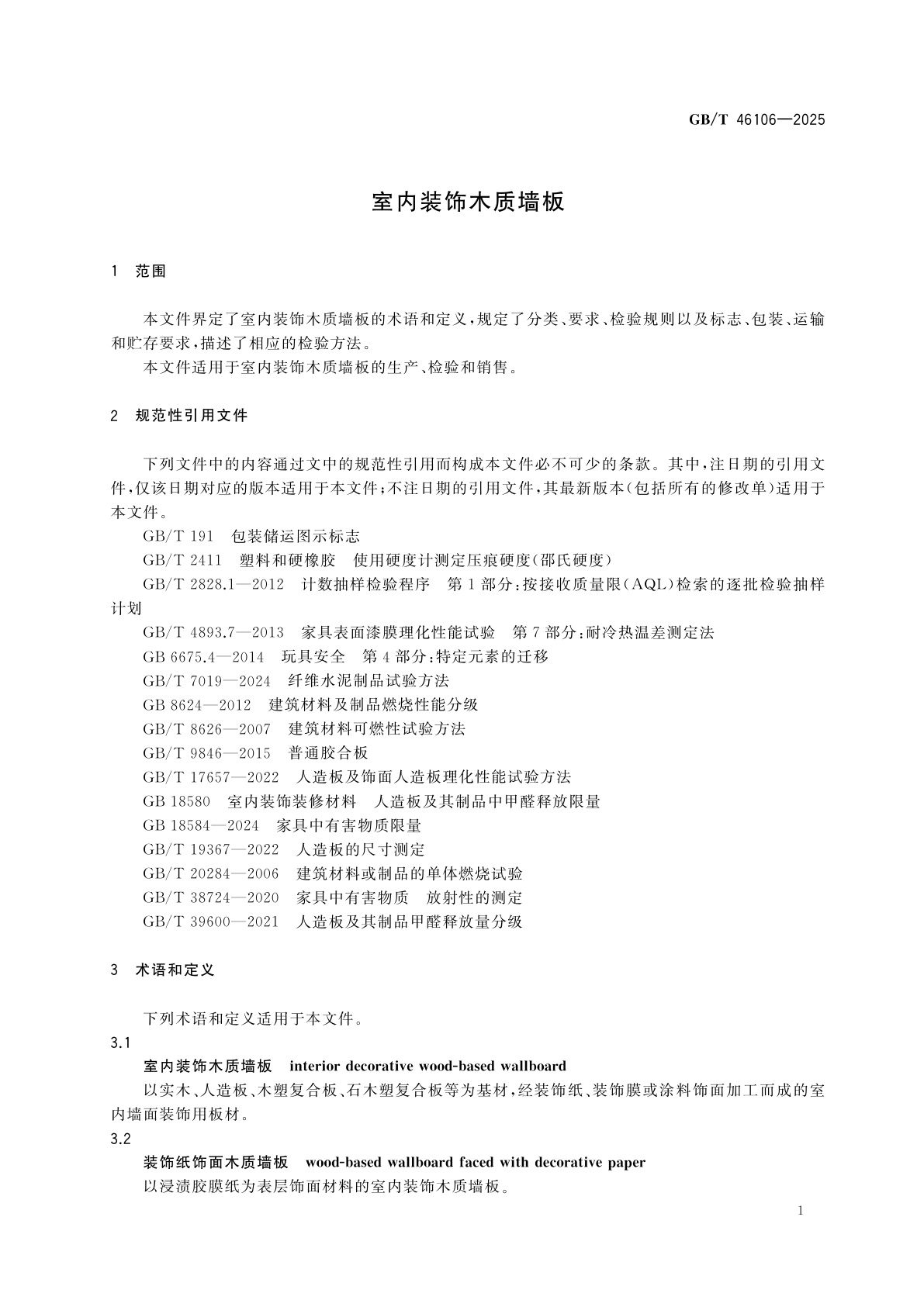 GB/T 46106—2025

室内装饰木质墙板

1 范围

本文件界定了室内装饰木质墙板的术语和定义，规定了分类、要求、检验规则以及标志、包装、运输和贮存要求，描述了相应的检验方法。

本文件适用于室内装饰木质墙板的生产、检验和销售。

2 规范性引用文件

下列文件中的内容通过文中的规范性引用而构成本文件必不可少的条款。其中，注日期的引用文件，仅该日期对应的版本适用于本文件；不注日期的引用文件，其最新版本（包括所有的修改单）适用于本文件。

GB/T 191 包装储运图示标志

GB/T 2411 塑料和硬橡胶 使用硬度计测定压痕硬度（邵氏硬度）

GB/T 2828.1—2012 计数抽样检验程序 第1部分：按接收质量限（AQL）检索的逐批检验抽样计划

GB/T 4893.7—2013 家具表面漆膜理化性能试验 第7部分：耐冷热温差测定法

GB 6675.4—2014 玩具安全 第4部分：特定元素的迁移

GB/T 7019—2024 纤维水泥制品试验方法

GB 8624—2012 建筑材料及制品燃烧性能分级

GB/T 8626—2007 建筑材料可燃性试验方法

GB/T 9846—2015 普通胶合板

GB/T 17657—2022 人造板及饰面人造板理化性能试验方法

GB 18580 室内装饰装修材料 人造板及其制品中甲醛释放限量

GB 18584—2024 家具中有害物质限量

GB/T 19367—2022 人造板的尺寸测定

GB/T 20284—2006 建筑材料或制品的单体燃烧试验

GB/T 38724—2020 家具中有害物质 放射性的测定

GB/T 39600—2021 人造板及其制品甲醛释放量分级

3 术语和定义

下列术语和定义适用于本文件。

3.1

室内装饰木质墙板 interior decorative wood-based wallboard

以实木、人造板、木塑复合板、石木塑复合板等为基材，经装饰纸、装饰膜或涂料饰面加工而成的室内墙面装饰用板材。

3.2

装饰纸饰面木质墙板 wood-based wallboard faced with decorative paper

以浸渍胶膜纸为表层饰面材料的室内装饰木质墙板。

1